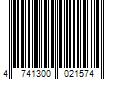 4 741300 021574